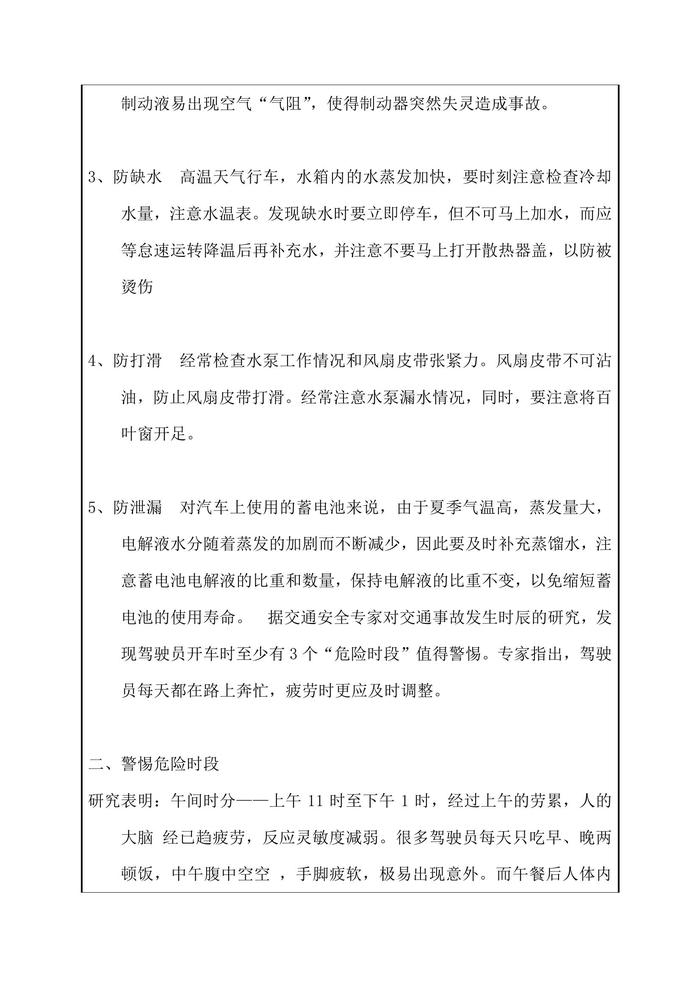 制动液易出现空气“气阻”，使得制动器突然失灵造成事故。

3、防缺水　高温天气行车，水箱内的水蒸发加快，要时刻注意检查冷却水量，注意水温表。发现缺水时要立即停车，但不可马上加水，而应等怠速运转降温后再补充水，并注意不要马上打开散热器盖，以防被烫伤

4、防打滑　经常检查水泵工作情况和风扇皮带张紧力。风扇皮带不可沾油，防止风扇皮带打滑。经常注意水泵漏水情况，同时，要注意将百叶窗开足。

5、防泄漏　对汽车上使用的蓄电池来说，由于夏季气温高，蒸发量大，电解液水分随着蒸发的加剧而不断减少，因此要及时补充蒸馏水，注意蓄电池电解液的比重和数量，保持电解液的比重不变，以免缩短蓄电池的使用寿命。　据交通安全专家对交通事故发生时辰的研究，发现驾驶员开车时至少有 3 个“危险时段”值得警惕。专家指出，驾驶员每天都在路上奔忙，疲劳时更应及时调整。

二、警惕危险时段

研究表明：午间时分——上午 11 时至下午 1 时，经过上午的劳累，人的大脑 经已趋疲劳，反应灵敏度减弱。很多驾驶员每天只吃早、晚两顿饭，中午腹中空空 ，手脚疲软，极易出现意外。而午餐后人体内